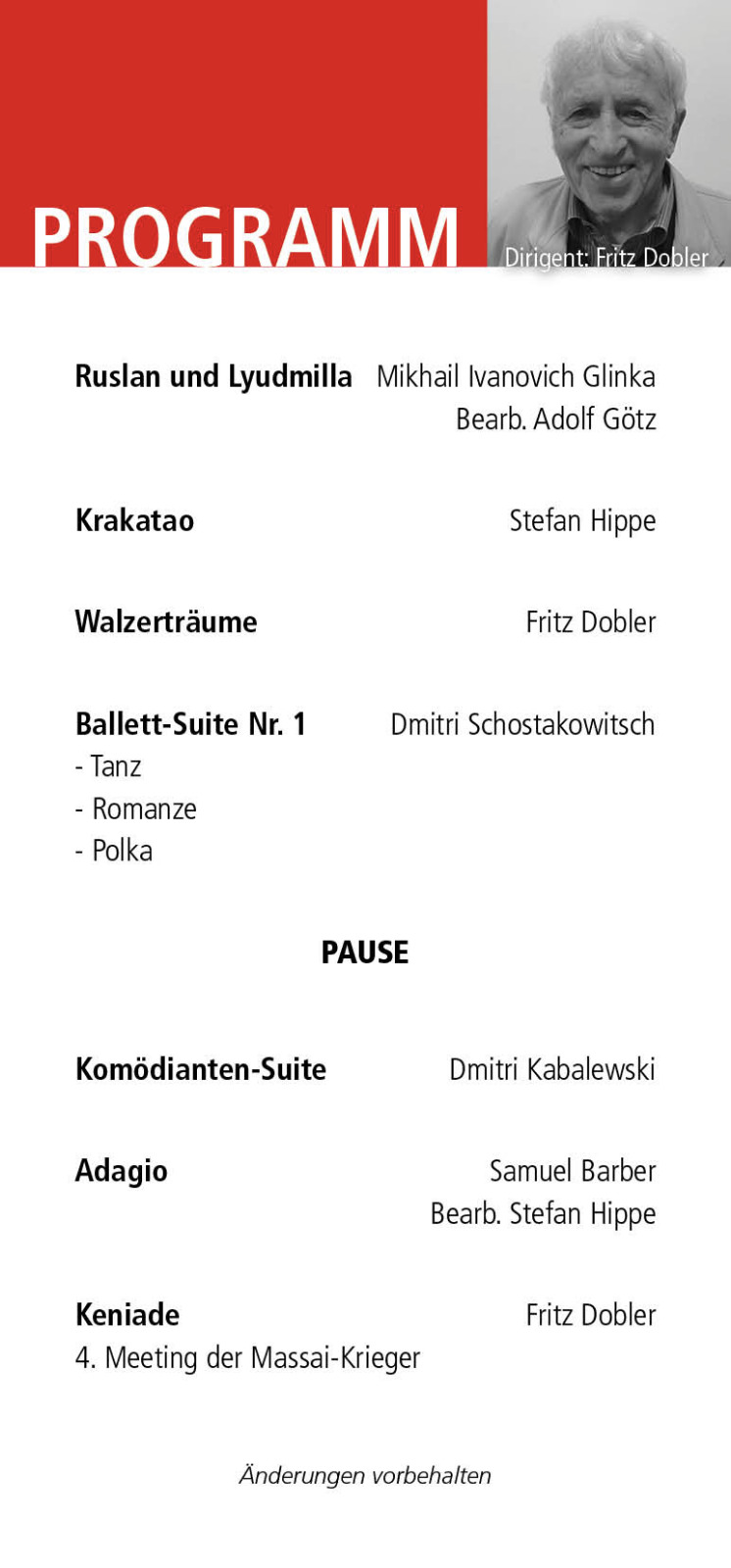 PROGRAMM

Dirigent: Fritz Dobler

Ruslan und Lyudmilla Mikhail Ivanovich Glinka
Bearb. Adolf Götz

Krakatao Stefan Hippe

Walzerträume Fritz Dobler

Ballett-Suite Nr. 1 Dmitri Schostakowitsch
- Tanz
- Romanze
- Polka

PAUSE

Komödianten-Suite Dmitri Kabalewski

Adagio Samuel Barber
Bearb. Stefan Hippe

Keniade Fritz Dobler
4. Meeting der Massai-Krieger

Änderungen vorbehalten